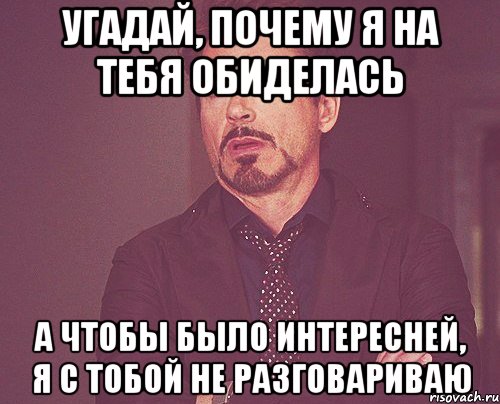 УГАДАЙ, ПОЧЕМУ Я НА ТЕБЯ ОБИДЕЛАСЬ

А ЧТОБЫ БЫЛО ИНТЕРЕСНЕЙ, Я С ТОБОЙ НЕ РАЗГОВАРИВАЮ

risovach.ru